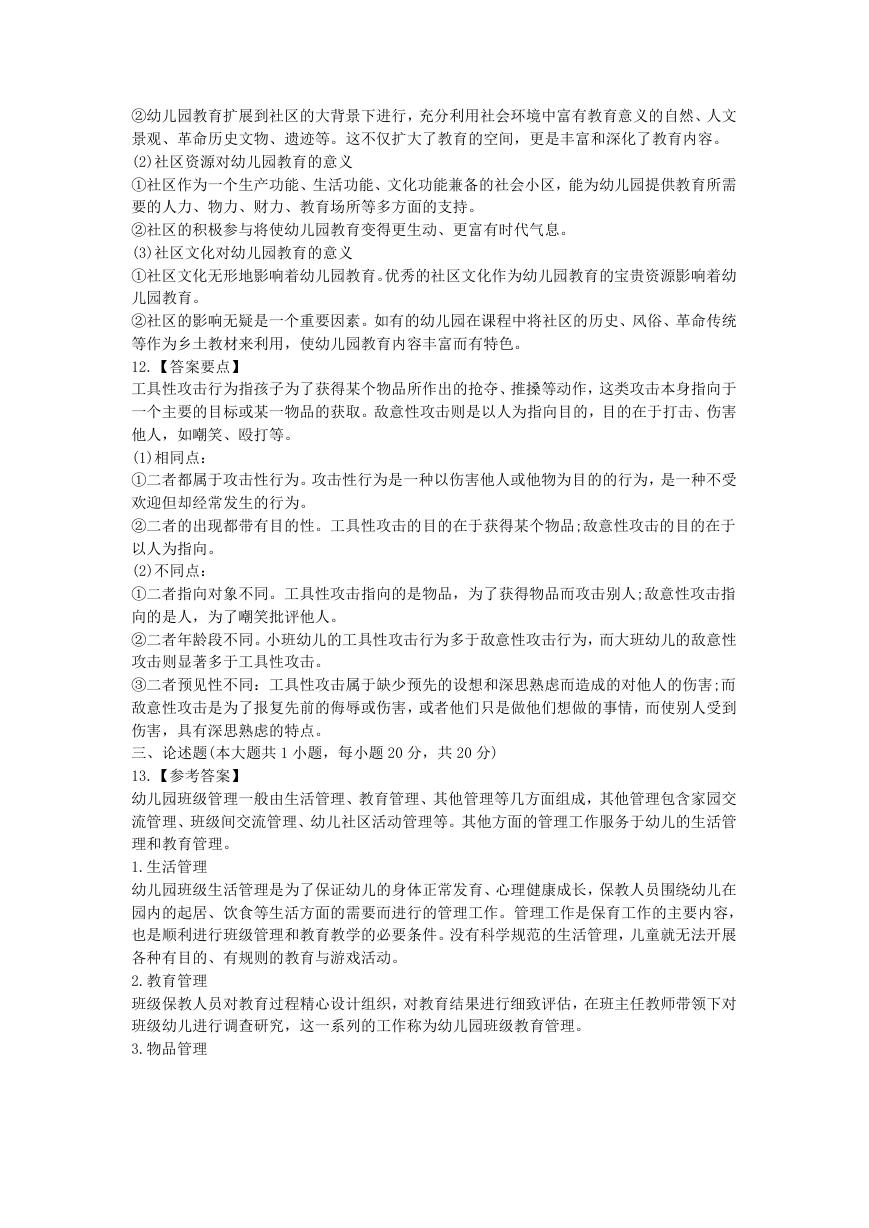 ②幼儿园教育扩展到社区的大背景下进行，充分利用社会环境中富有教育意义的自然、人文景观、革命历史文物、遗迹等。这不仅扩大了教育的空间，更是丰富和深化了教育内容。
(2)社区资源对幼儿园教育的意义
①社区作为一个生产功能、生活功能、文化功能兼备的社会小区，能为幼儿园提供教育所需要的人力、物力、财力、教育场所等多方面的支持。
②社区的积极参与将使幼儿园教育变得更生动、更富有时代气息。
(3)社区文化对幼儿园教育的意义
①社区文化无形地影响着幼儿园教育。优秀的社区文化作为幼儿园教育的宝贵资源影响着幼儿园教育。
②社区的影响无疑是一个重要因素。如有的幼儿园在课程中将社区的历史、风俗、革命传统等作为乡土教材来利用，使幼儿园教育内容丰富而有特色。
12.【答案要点】
工具性攻击行为指孩子为了获得某个物品所作出的抢夺、推搡等动作，这类攻击本身指向于一个主要的目标或某一物品的获取。敌意性攻击则是以人为指向目的，目的在于打击、伤害他人，如嘲笑、殴打等。
(1)相同点：
①二者都属于攻击性行为。攻击性行为是一种以伤害他人或他物为目的的行为，是一种不受欢迎但却经常发生的行为。
②二者的出现都带有目的性。工具性攻击的目的在于获得某个物品;敌意性攻击的目的在于以人为指向。
(2)不同点：
①二者指向对象不同。工具性攻击指向的是物品，为了获得物品而攻击别人;敌意性攻击指向的是人，为了嘲笑批评他人。
②二者年龄段不同。小班幼儿的工具性攻击行为多于敌意性攻击行为，而大班幼儿的敌意性攻击则显著多于工具性攻击。
③二者预见性不同：工具性攻击属于缺少预先的设想和深思熟虑而造成的对他人的伤害;而敌意性攻击是为了报复先前的侮辱或伤害，或者他们只是做他们想做的事情，而使别人受到伤害，具有深思熟虑的特点。
三、论述题(本大题共1小题，每小题20分，共20分)
13.【参考答案】
幼儿园班级管理一般由生活管理、教育管理、其他管理等几方面组成，其他管理包含家园交流管理、班级间交流管理、幼儿社区活动管理等。其他方面的管理工作服务于幼儿的生活管理和教育管理。
1.生活管理
幼儿园班级生活管理是为了保证幼儿的身体正常发育、心理健康成长，保教人员围绕幼儿在园内的起居、饮食等生活方面的需要而进行的管理工作。管理工作是保育工作的主要内容，也是顺利进行班级管理和教育教学的必要条件。没有科学规范的生活管理，儿童就无法开展各种有目的、有规则的教育与游戏活动。
2.教育管理
班级保教人员对教育过程精心设计组织，对教育结果进行细致评估，在班主任教师带领下对班级幼儿进行调查研究，这一系列的工作称为幼儿园班级教育管理。
3.物品管理